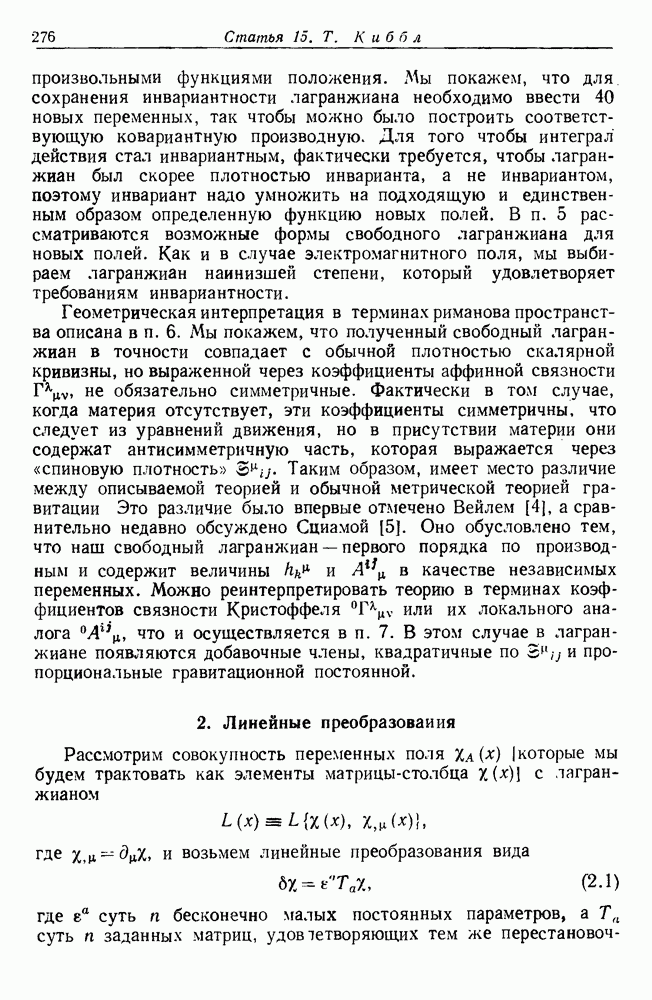 276 Статья 15. Т. Киббл

произвольными функциями положения. Мы покажем, что для сохранения инвариантности лагранжиана необходимо ввести 40 новых переменных, так чтобы можно было построить соответствующую ковариантную производную. Для того чтобы интеграл действия стал инвариантным, фактически требуется, чтобы лагранжиан был скорее плотностью инварианта, а не инвариантом, поэтому инвариант надо умножить на подходящую и единственным образом определенную функцию новых полей. В п. 5 рассматриваются возможные формы свободного лагранжиана для новых полей. Как и в случае электромагнитного поля, мы выбираем лагранжиан наинизшей степени, который удовлетворяет требованиям инвариантности.

Геометрическая интерпретация в терминах риманова пространства описана в п. 6. Мы покажем, что полученный свободный лагранжиан в точности совпадает с обычной плотностью скалярной кривизны, но выраженной через коэффициенты аффинной связности $\Gamma^{\lambda}{}_{\mu\nu}$, не обязательно симметричные. Фактически в том случае, когда материя отсутствует, эти коэффициенты симметричны, что следует из уравнений движения, но в присутствии материи они содержат антисимметричную часть, которая выражается через «спиновую плотность» $\mathfrak{S}^{\mu}{}_{ij}$. Таким образом, имеет место различие между описываемой теорией и обычной метрической теорией гравитации Это различие было впервые отмечено Вейлем [4], а сравнительно недавно обсуждено Сциамой [5]. Оно обусловлено тем, что наш свободный лагранжиан — первого порядка по производным и содержит величины $h_k{}^{\mu}$ и $A^{ij}{}_{\mu}$ в качестве независимых переменных. Можно реинтерпретировать теорию в терминах коэффициентов связности Кристоффеля ${}^0\Gamma^{\lambda}{}_{\mu\nu}$ или их локального аналога ${}^0A^{ij}{}_{\mu}$, что и осуществляется в п. 7. В этом случае в лагранжиане появляются добавочные члены, квадратичные по $\mathfrak{S}^{\mu}{}_{ij}$ и пропорциональные гравитационной постоянной.

2. Линейные преобразования

Рассмотрим совокупность переменных поля $\chi_A(x)$ [которые мы будем трактовать как элементы матрицы-столбца $\chi(x)$] с лагранжианом

$L(x) \equiv L\{\chi(x),\ \chi_{,\mu}(x)\},$

где $\chi_{,\mu} = \partial_{\mu}\chi$, и возьмем линейные преобразования вида

$\delta\chi = \varepsilon^a T_a \chi,$ (2.1)

где $\varepsilon^a$ суть $n$ бесконечно малых постоянных параметров, а $T_a$ суть $n$ заданных матриц, удовлетворяющих тем же перестановоч-